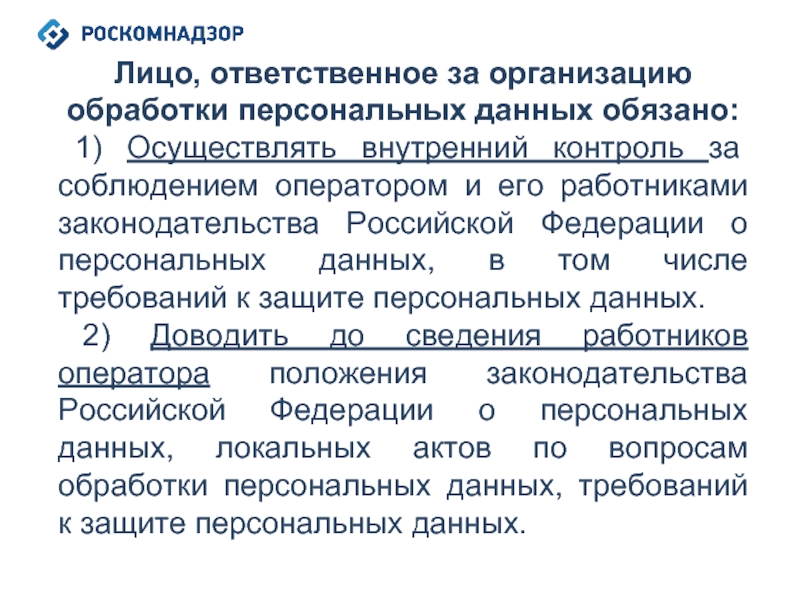 РОСКОМНАДЗОР

Лицо, ответственное за организацию обработки персональных данных обязано:

1) Осуществлять внутренний контроль за соблюдением оператором и его работниками законодательства Российской Федерации о персональных данных, в том числе требований к защите персональных данных.

2) Доводить до сведения работников оператора положения законодательства Российской Федерации о персональных данных, локальных актов по вопросам обработки персональных данных, требований к защите персональных данных.